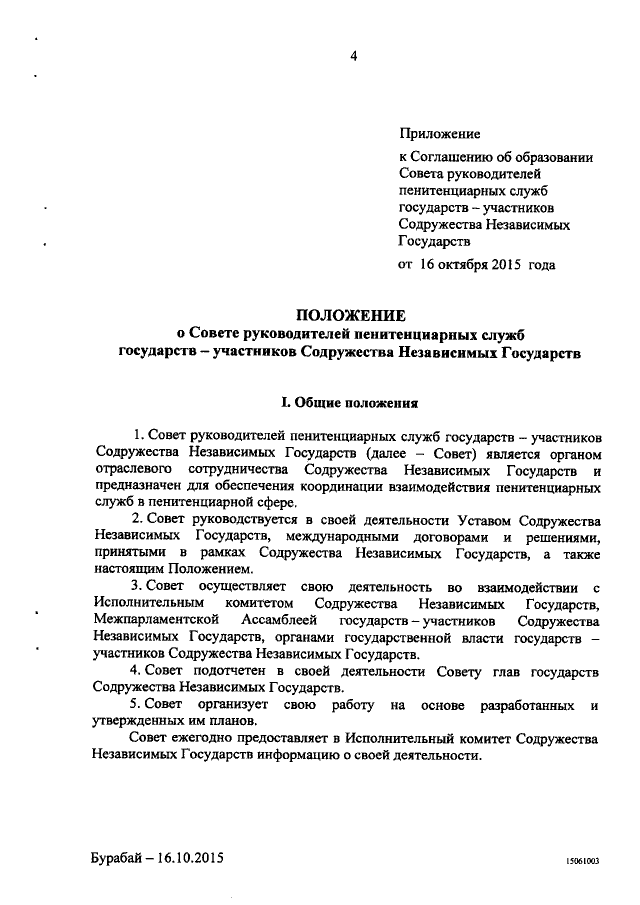 4

Приложение
к Соглашению об образовании Совета руководителей пенитенциарных служб государств – участников Содружества Независимых Государств
от 16 октября 2015 года

ПОЛОЖЕНИЕ
о Совете руководителей пенитенциарных служб государств – участников Содружества Независимых Государств

I. Общие положения

1. Совет руководителей пенитенциарных служб государств – участников Содружества Независимых Государств (далее – Совет) является органом отраслевого сотрудничества Содружества Независимых Государств и предназначен для обеспечения координации взаимодействия пенитенциарных служб в пенитенциарной сфере.

2. Совет руководствуется в своей деятельности Уставом Содружества Независимых Государств, международными договорами и решениями, принятыми в рамках Содружества Независимых Государств, а также настоящим Положением.

3. Совет осуществляет свою деятельность во взаимодействии с Исполнительным комитетом Содружества Независимых Государств, Межпарламентской Ассамблеей государств – участников Содружества Независимых Государств, органами государственной власти государств – участников Содружества Независимых Государств.

4. Совет подотчетен в своей деятельности Совету глав государств Содружества Независимых Государств.

5. Совет организует свою работу на основе разработанных и утвержденных им планов.

Совет ежегодно предоставляет в Исполнительный комитет Содружества Независимых Государств информацию о своей деятельности.

Бурабай – 16.10.2015

15061003